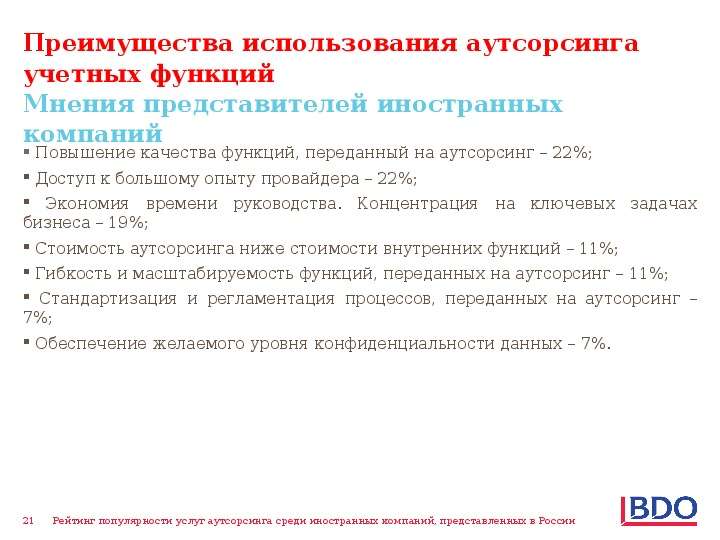 Преимущества использования аутсорсинга учетных функций
Мнения представителей иностранных компаний

▪ Повышение качества функций, переданный на аутсорсинг – 22%;

▪ Доступ к большому опыту провайдера – 22%;

▪ Экономия времени руководства. Концентрация на ключевых задачах бизнеса – 19%;

▪ Стоимость аутсорсинга ниже стоимости внутренних функций – 11%;

▪ Гибкость и масштабируемость функций, переданных на аутсорсинг – 11%;

▪ Стандартизация и регламентация процессов, переданных на аутсорсинг – 7%;

▪ Обеспечение желаемого уровня конфиденциальности данных – 7%.

21 Рейтинг популярности услуг аутсорсинга среди иностранных компаний, представленных в России

BDO